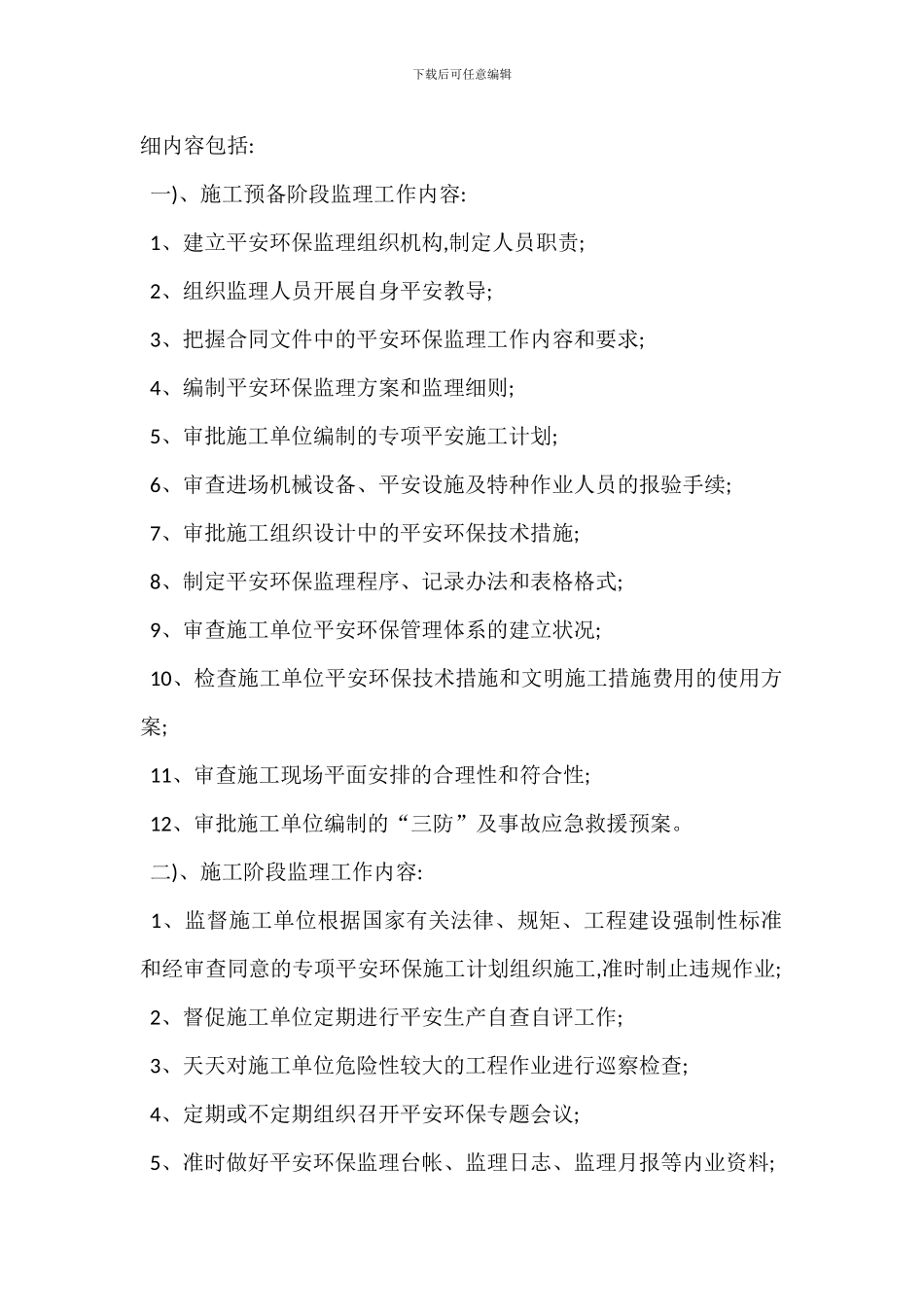 下载后可任意编辑

细内容包括:

一)、施工预备阶段监理工作内容:

1、建立平安环保监理组织机构,制定人员职责;

2、组织监理人员开展自身平安教导;

3、把握合同文件中的平安环保监理工作内容和要求;

4、编制平安环保监理方案和监理细则;

5、审批施工单位编制的专项平安施工计划;

6、审查进场机械设备、平安设施及特种作业人员的报验手续;

7、审批施工组织设计中的平安环保技术措施;

8、制定平安环保监理程序、记录办法和表格格式;

9、审查施工单位平安环保管理体系的建立状况;

10、检查施工单位平安环保技术措施和文明施工措施费用的使用方案;

11、审查施工现场平面安排的合理性和符合性;

12、审批施工单位编制的“三防”及事故应急救援预案。

二)、施工阶段监理工作内容:

1、监督施工单位根据国家有关法律、规矩、工程建设强制性标准和经审查同意的专项平安环保施工计划组织施工,准时制止违规作业;

2、督促施工单位定期进行平安生产自查自评工作;

3、天天对施工单位危险性较大的工程作业进行巡察检查;

4、定期或不定期组织召开平安环保专题会议;

5、准时做好平安环保监理台帐、监理日志、监理月报等内业资料;